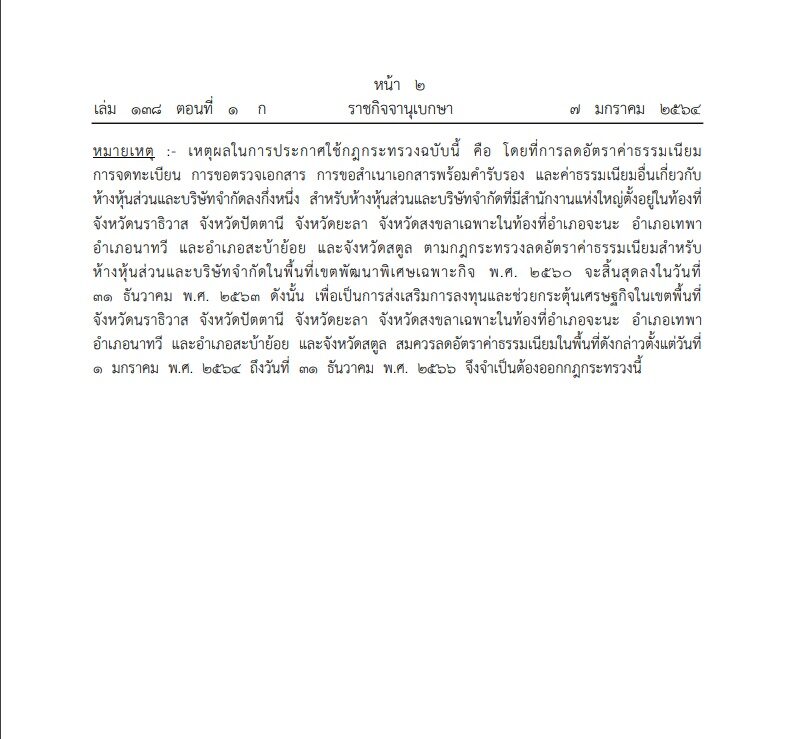 หน้า ๒
เล่ม ๑๓๘ ตอนที่ ๑ ก ราชกิจจานุเบกษา ๗ มกราคม ๒๕๖๔

หมายเหตุ :- เหตุผลในการประกาศใช้กฎกระทรวงฉบับนี้ คือ โดยที่การลดอัตราค่าธรรมเนียมการจดทะเบียน การขอตรวจเอกสาร การขอสำเนาเอกสารพร้อมคำรับรอง และค่าธรรมเนียมอื่นเกี่ยวกับห้างหุ้นส่วนและบริษัทจำกัดลงกึ่งหนึ่ง สำหรับห้างหุ้นส่วนและบริษัทจำกัดที่มีสำนักงานแห่งใหญ่ตั้งอยู่ในท้องที่จังหวัดนราธิวาส จังหวัดปัตตานี จังหวัดยะลา จังหวัดสงขลาเฉพาะในท้องที่อำเภอจะนะ อำเภอเทพา อำเภอนาทวี และอำเภอสะบ้าย้อย และจังหวัดสตูล ตามกฎกระทรวงลดอัตราค่าธรรมเนียมสำหรับห้างหุ้นส่วนและบริษัทจำกัดในพื้นที่เขตพัฒนาพิเศษเฉพาะกิจ พ.ศ. ๒๕๖๐ จะสิ้นสุดลงในวันที่ ๓๑ ธันวาคม พ.ศ. ๒๕๖๓ ดังนั้น เพื่อเป็นการส่งเสริมการลงทุนและช่วยกระตุ้นเศรษฐกิจในเขตพื้นที่จังหวัดนราธิวาส จังหวัดปัตตานี จังหวัดยะลา จังหวัดสงขลาเฉพาะในท้องที่อำเภอจะนะ อำเภอเทพา อำเภอนาทวี และอำเภอสะบ้าย้อย และจังหวัดสตูล สมควรลดอัตราค่าธรรมเนียมในพื้นที่ดังกล่าวตั้งแต่วันที่ ๑ มกราคม พ.ศ. ๒๕๖๔ ถึงวันที่ ๓๑ ธันวาคม พ.ศ. ๒๕๖๖ จึงจำเป็นต้องออกกฎกระทรวงนี้